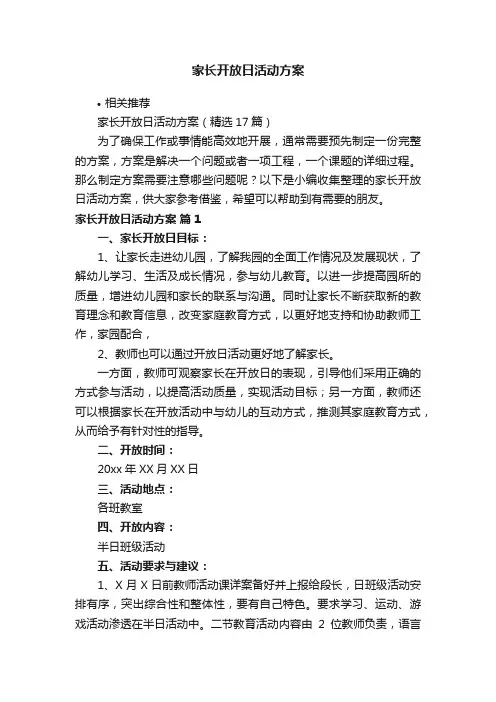 家长开放日活动方案

• 相关推荐

家长开放日活动方案（精选 17 篇）

为了确保工作或事情能高效地开展，通常需要预先制定一份完整的方案，方案是解决一个问题或者一项工程，一个课题的详细过程。那么制定方案需要注意哪些问题呢？以下是小编收集整理的家长开放日活动方案，供大家参考借鉴，希望可以帮助到有需要的朋友。

家长开放日活动方案 篇 1

一、家长开放日目标：

1、让家长走进幼儿园，了解我园的全面工作情况及发展现状，了解幼儿学习、生活及成长情况，参与幼儿教育。以进一步提高园所的质量，增进幼儿园和家长的联系与沟通。同时让家长不断获取新的教育理念和教育信息，改变家庭教育方式，以更好地支持和协助教师工作，家园配合，

2、教师也可以通过开放日活动更好地了解家长。

一方面，教师可观察家长在开放日的表现，引导他们采用正确的方式参与活动，以提高活动质量，实现活动目标；另一方面，教师还可以根据家长在开放活动中与幼儿的互动方式，推测其家庭教育方式，从而给予有针对性的指导。

二、开放时间：

20xx 年 XX 月 XX 日

三、活动地点：

各班教室

四、开放内容：

半日班级活动

五、活动要求与建议：

1、X 月 X 日前教师活动课详案备好并上报给段长，日班级活动安排有序，突出综合性和整体性，要有自己特色。要求学习、运动、游戏活动渗透在半日活动中。二节教育活动内容由 2 位教师负责，语言